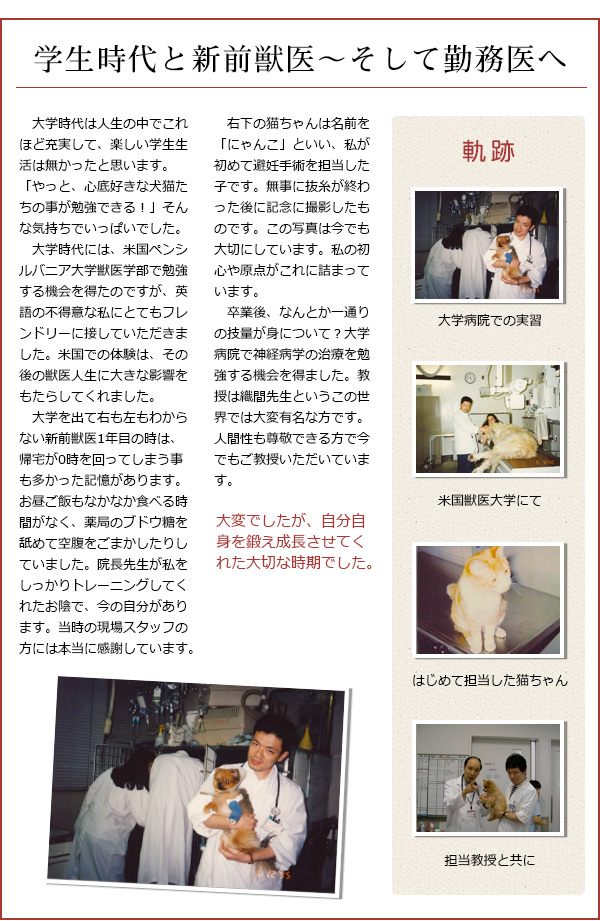 学生時代と新前獣医～そして勤務医へ

大学時代は人生の中でこれほど充実して、楽しい学生生活は無かったと思います。「やっと、心底好きな犬猫たちの事が勉強できる！」そんな気持ちでいっぱいでした。

大学時代には、米国ペンシルバニア大学獣医学部で勉強する機会を得たのですが、英語の不得意な私にとてもフレンドリーに接していただきました。米国での体験は、その後の獣医人生に大きな影響をもたらしてくれました。

大学を出て右も左もわからない新前獣医1年目の時は、帰宅が0時を回ってしまう事も多かった記憶があります。お昼ご飯もなかなか食べる時間がなく、薬局のブドウ糖を舐めて空腹をごまかしたりしていました。院長先生が私をしっかりトレーニングしてくれたお陰で、今の自分があります。当時の現場スタッフの方には本当に感謝しています。

右下の猫ちゃんは名前を「にゃんこ」といい、私が初めて避妊手術を担当した子です。無事に抜糸が終わった後に記念に撮影したものです。この写真は今でも大切にしています。私の初心や原点がこれに詰まっています。

卒業後、なんとか一通りの技量が身について？大学病院で神経病学の治療を勉強する機会を得ました。教授は織間先生というこの世界では大変有名な方です。人間性も尊敬できる方で今でもご教授いただいています。

大変でしたが、自分自身を鍛え成長させてくれた大切な時期でした。

軌跡

大学病院での実習

米国獣医大学にて

はじめて担当した猫ちゃん

担当教授と共に